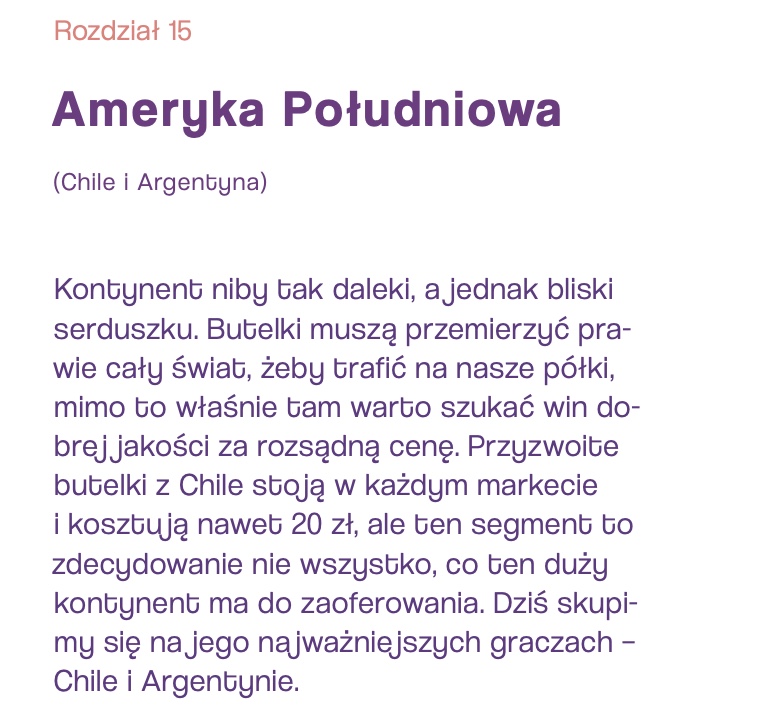 Rozdział 15

Ameryka Południowa

(Chile i Argentyna)

Kontynent niby tak daleki, a jednak bliski serduszku. Butelki muszą przemierzyć prawie cały świat, żeby trafić na nasze półki, mimo to właśnie tam warto szukać win dobrej jakości za rozsądną cenę. Przyzwoite butelki z Chile stoją w każdym markecie i kosztują nawet 20 zł, ale ten segment to zdecydowanie nie wszystko, co ten duży kontynent ma do zaoferowania. Dziś skupimy się na jego najważniejszych graczach – Chile i Argentynie.